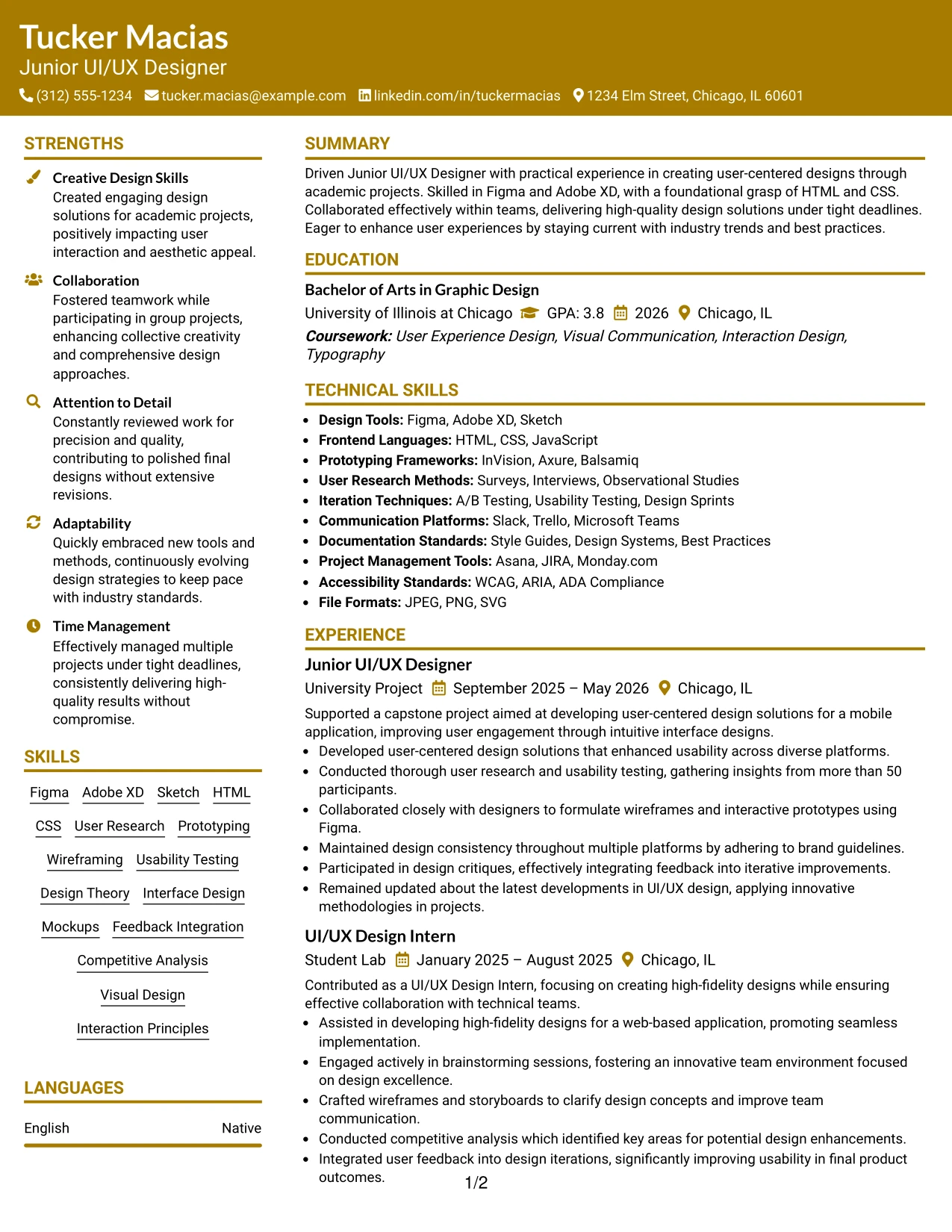 Tucker Macias
Junior UI/UX Designer
(312) 555-1234 tucker.macias@example.com linkedin.com/in/tuckermacias 1234 Elm Street, Chicago, IL 60601

STRENGTHS

Creative Design Skills
Created engaging design solutions for academic projects, positively impacting user interaction and aesthetic appeal.

Collaboration
Fostered teamwork while participating in group projects, enhancing collective creativity and comprehensive design approaches.

Attention to Detail
Constantly reviewed work for precision and quality, contributing to polished final designs without extensive revisions.

Adaptability
Quickly embraced new tools and methods, continuously evolving design strategies to keep pace with industry standards.

Time Management
Effectively managed multiple projects under tight deadlines, consistently delivering high-quality results without compromise.

SKILLS

Figma Adobe XD Sketch HTML
CSS User Research Prototyping
Wireframing Usability Testing
Design Theory Interface Design
Mockups Feedback Integration
Competitive Analysis
Visual Design
Interaction Principles

LANGUAGES

English Native

SUMMARY

Driven Junior UI/UX Designer with practical experience in creating user-centered designs through academic projects. Skilled in Figma and Adobe XD, with a foundational grasp of HTML and CSS. Collaborated effectively within teams, delivering high-quality design solutions under tight deadlines. Eager to enhance user experiences by staying current with industry trends and best practices.

EDUCATION

Bachelor of Arts in Graphic Design
University of Illinois at Chicago GPA: 3.8 2026 Chicago, IL
Coursework: User Experience Design, Visual Communication, Interaction Design, Typography

TECHNICAL SKILLS

• Design Tools: Figma, Adobe XD, Sketch
• Frontend Languages: HTML, CSS, JavaScript
• Prototyping Frameworks: InVision, Axure, Balsamiq
• User Research Methods: Surveys, Interviews, Observational Studies
• Iteration Techniques: A/B Testing, Usability Testing, Design Sprints
• Communication Platforms: Slack, Trello, Microsoft Teams
• Documentation Standards: Style Guides, Design Systems, Best Practices
• Project Management Tools: Asana, JIRA, Monday.com
• Accessibility Standards: WCAG, ARIA, ADA Compliance
• File Formats: JPEG, PNG, SVG

EXPERIENCE

Junior UI/UX Designer
University Project September 2025 – May 2026 Chicago, IL
Supported a capstone project aimed at developing user-centered design solutions for a mobile application, improving user engagement through intuitive interface designs.
• Developed user-centered design solutions that enhanced usability across diverse platforms.
• Conducted thorough user research and usability testing, gathering insights from more than 50 participants.
• Collaborated closely with designers to formulate wireframes and interactive prototypes using Figma.
• Maintained design consistency throughout multiple platforms by adhering to brand guidelines.
• Participated in design critiques, effectively integrating feedback into iterative improvements.
• Remained updated about the latest developments in UI/UX design, applying innovative methodologies in projects.

UI/UX Design Intern
Student Lab January 2025 – August 2025 Chicago, IL
Contributed as a UI/UX Design Intern, focusing on creating high-fidelity designs while ensuring effective collaboration with technical teams.
• Assisted in developing high-fidelity designs for a web-based application, promoting seamless implementation.
• Engaged actively in brainstorming sessions, fostering an innovative team environment focused on design excellence.
• Crafted wireframes and storyboards to clarify design concepts and improve team communication.
• Conducted competitive analysis which identified key areas for potential design enhancements.
• Integrated user feedback into design iterations, significantly improving usability in final product outcomes.

1/2